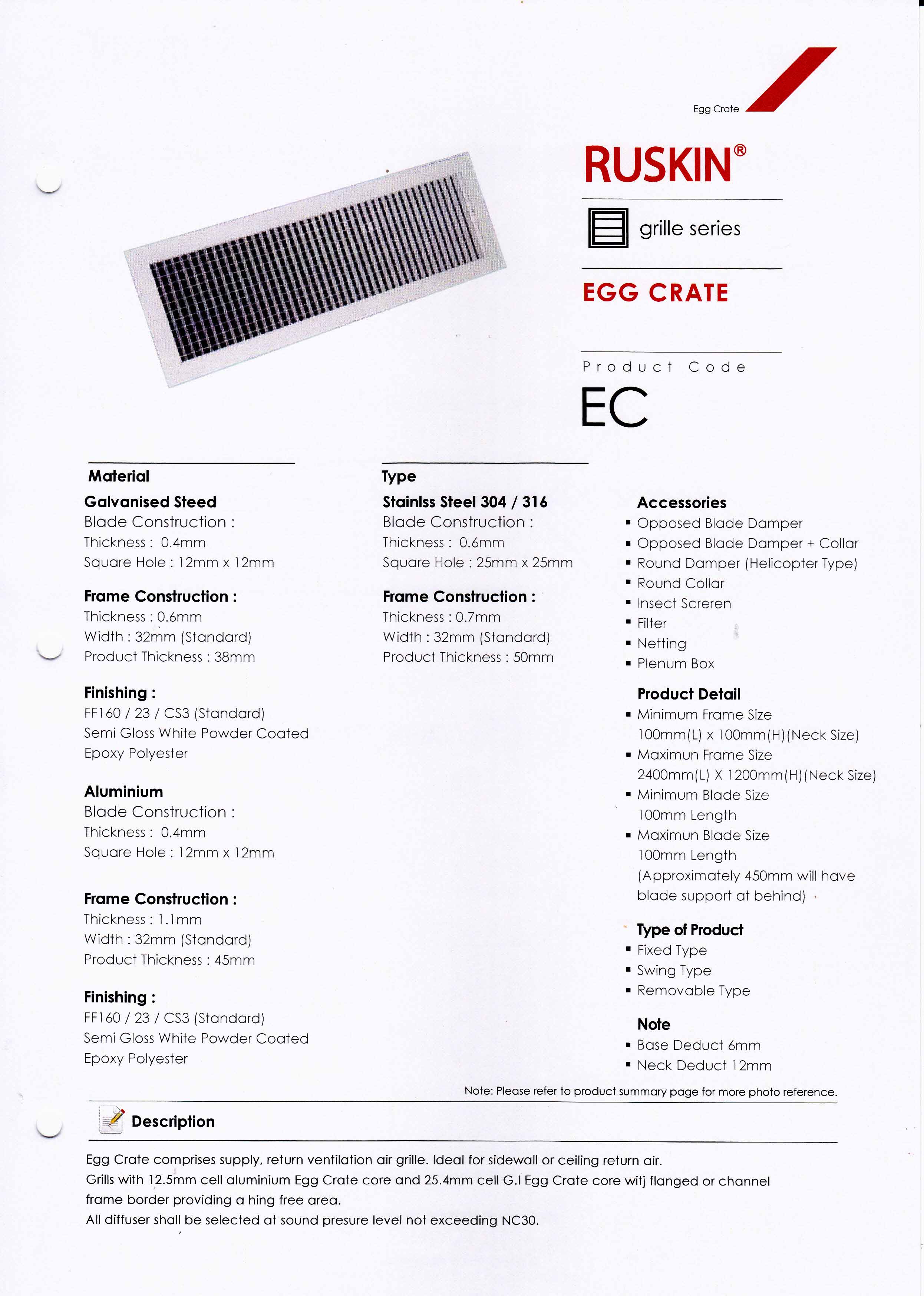 Egg Crate

RUSKIN®

grille series

EGG CRATE

Product Code

EC

Material

Galvanised Steed
Blade Construction :
Thickness : 0.4mm
Square Hole : 12mm x 12mm

Frame Construction :
Thickness : 0.6mm
Width : 32mm (Standard)
Product Thickness : 38mm

Finishing :
FF160 / 23 / CS3 (Standard)
Semi Gloss White Powder Coated
Epoxy Polyester

Aluminium
Blade Construction :
Thickness : 0.4mm
Square Hole : 12mm x 12mm

Frame Construction :
Thickness : 1.1mm
Width : 32mm (Standard)
Product Thickness : 45mm

Finishing :
FF160 / 23 / CS3 (Standard)
Semi Gloss White Powder Coated
Epoxy Polyester

Type

Stainlss Steel 304 / 316
Blade Construction :
Thickness : 0.6mm
Square Hole : 25mm x 25mm

Frame Construction :
Thickness : 0.7mm
Width : 32mm (Standard)
Product Thickness : 50mm

Accessories
▪ Opposed Blade Damper
▪ Opposed Blade Damper + Collar
▪ Round Damper (Helicopter Type)
▪ Round Collar
▪ Insect Screren
▪ Filter
▪ Netting
▪ Plenum Box

Product Detail
▪ Minimum Frame Size 100mm(L) x 100mm(H)(Neck Size)
▪ Maximun Frame Size 2400mm(L) X 1200mm(H)(Neck Size)
▪ Minimum Blade Size 100mm Length
▪ Maximun Blade Size 100mm Length (Approximately 450mm will have blade support at behind)

Type of Product
▪ Fixed Type
▪ Swing Type
▪ Removable Type

Note
▪ Base Deduct 6mm
▪ Neck Deduct 12mm

Note: Please refer to product summary page for more photo reference.

Description

Egg Crate comprises supply, return ventilation air grille. Ideal for sidewall or ceiling return air.
Grills with 12.5mm cell aluminium Egg Crate core and 25.4mm cell G.I Egg Crate core witj flanged or channel frame border providing a hing free area.
All diffuser shall be selected at sound presure level not exceeding NC30.